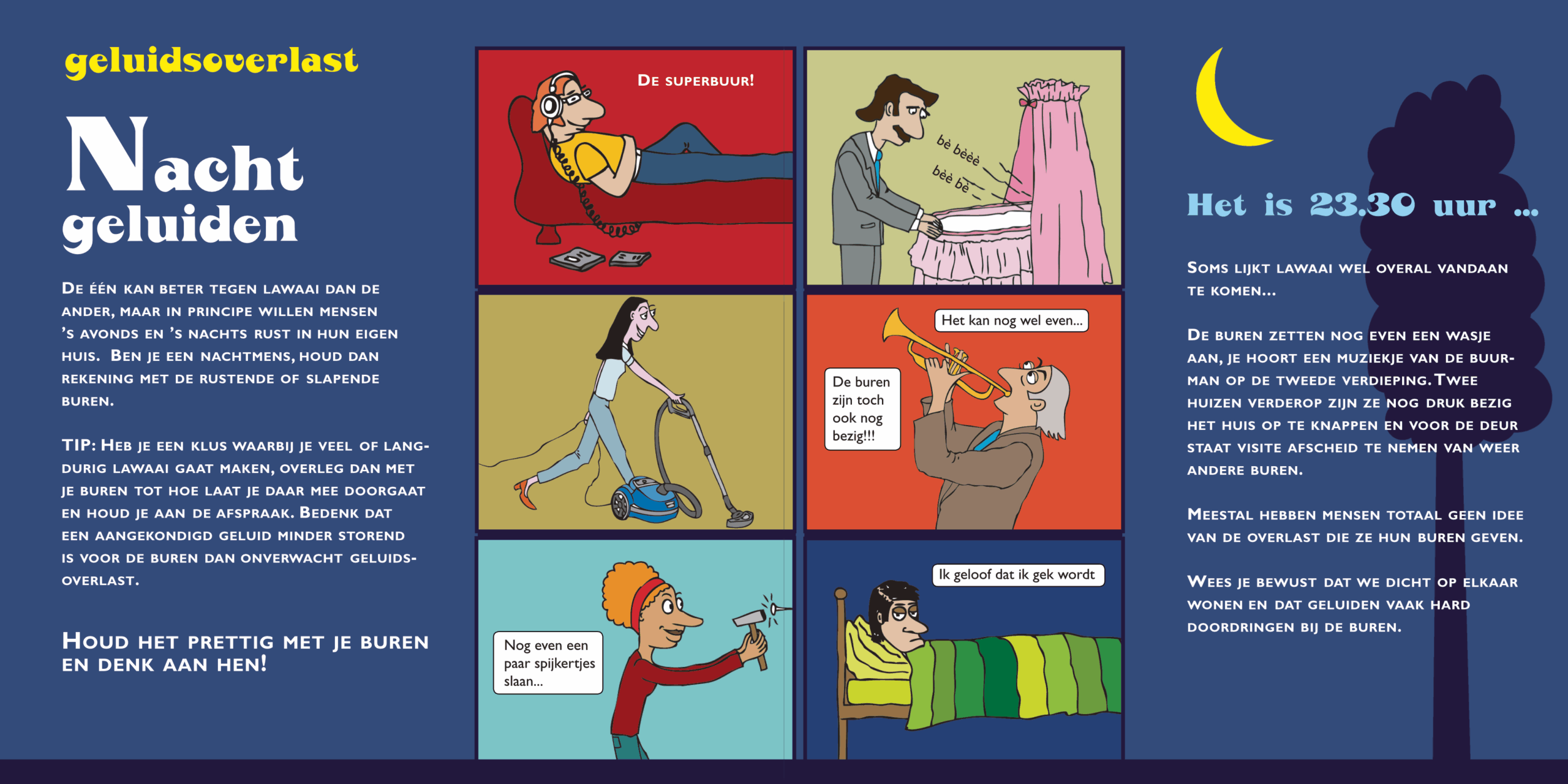 geluidsoverlast

Nacht geluiden

De één kan beter tegen lawaai dan de ander, maar in principe willen mensen 's avonds en 's nachts rust in hun eigen huis. Ben je een nachtmens, houd dan rekening met de rustende of slapende buren.

TIP: Heb je een klus waarbij je veel of langdurig lawaai gaat maken, overleg dan met je buren tot hoe laat je daar mee doorgaat en houd je aan de afspraak. Bedenk dat een aangekondigd geluid minder storend is voor de buren dan onverwacht geluidsoverlast.

Houd het prettig met je buren en denk aan hen!

De superbuur!

bè bèèè
bèè bè

Het kan nog wel even...

De buren zijn toch ook nog bezig!!!

Nog even een paar spijkertjes slaan...

Ik geloof dat ik gek wordt

Het is 23.30 uur ...

Soms lijkt lawaai wel overal vandaan te komen...

De buren zetten nog even een wasje aan, je hoort een muziekje van de buurman op de tweede verdieping. Twee huizen verderop zijn ze nog druk bezig het huis op te knappen en voor de deur staat visite afscheid te nemen van weer andere buren.

Meestal hebben mensen totaal geen idee van de overlast die ze hun buren geven.

Wees je bewust dat we dicht op elkaar wonen en dat geluiden vaak hard doordringen bij de buren.